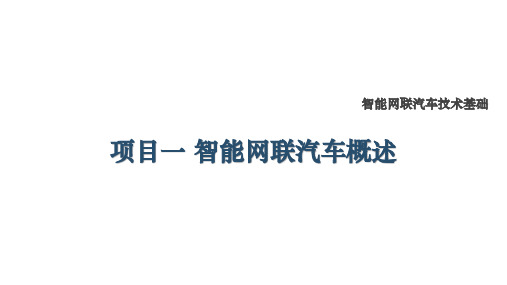 智能网联汽车技术基础

项目一 智能网联汽车概述